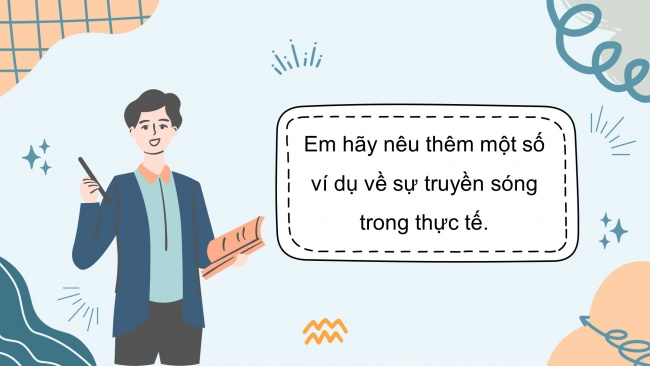 Em hãy nêu thêm một số ví dụ về sự truyền sóng trong thực tế.